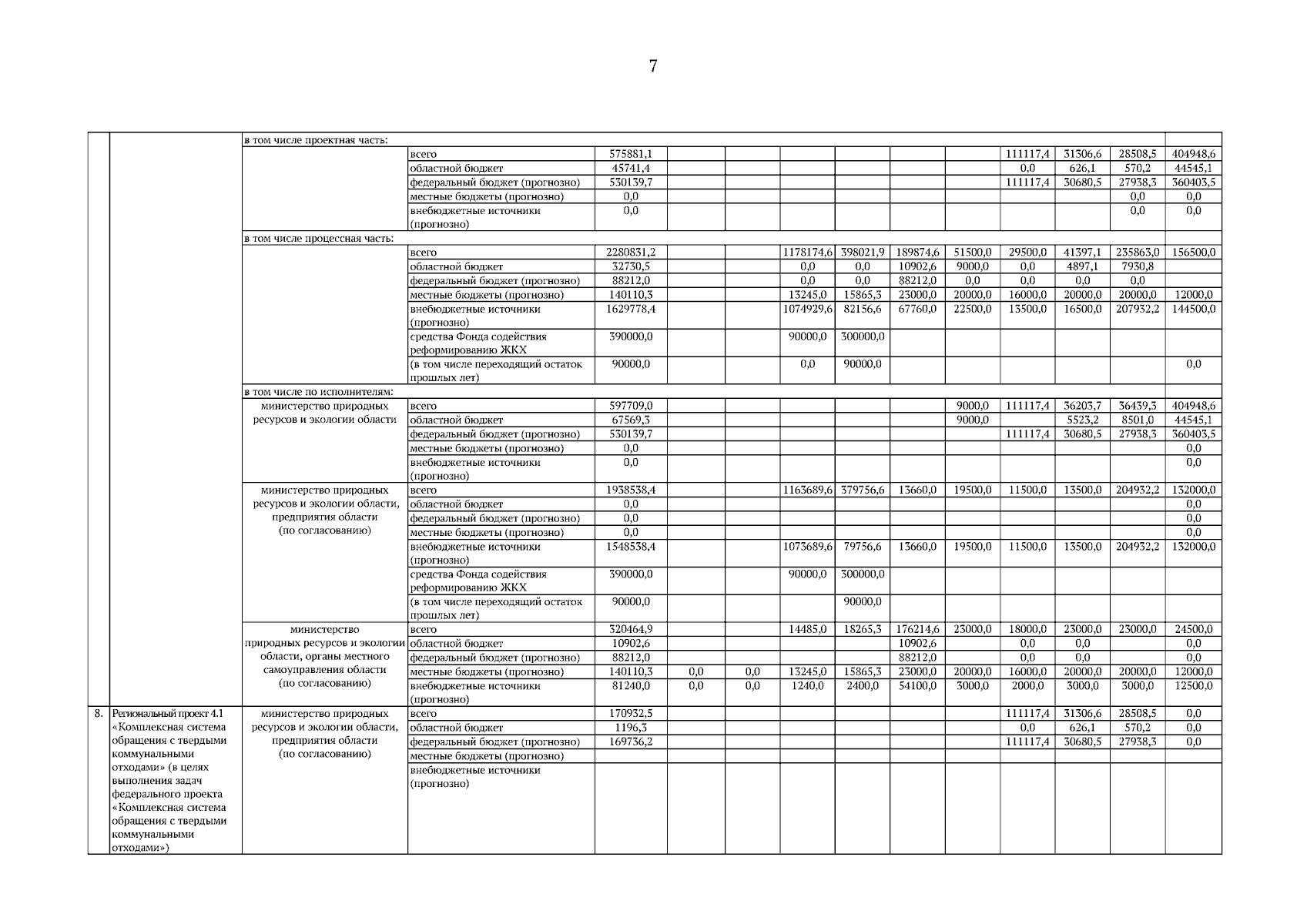 7

| | | | | | | | | | | | | | |
|---|---|---|---|---|---|---|---|---|---|---|---|---|---|
| | | в том числе проектная часть: | | | | | | | | | | | |
| | | | всего | 575881,1 | | | | | | | 111117,4 | 31306,6 | 28508,5 | 404948,6 |
| | | | областной бюджет | 45741,4 | | | | | | | 0,0 | 626,1 | 570,2 | 44545,1 |
| | | | федеральный бюджет (прогнозно) | 530139,7 | | | | | | | 111117,4 | 30680,5 | 27938,3 | 360403,5 |
| | | | местные бюджеты (прогнозно) | 0,0 | | | | | | | | | 0,0 | 0,0 |
| | | | внебюджетные источники (прогнозно) | 0,0 | | | | | | | | | 0,0 | 0,0 |
| | | в том числе процессная часть: | | | | | | | | | | | |
| | | | всего | 2280831,2 | | | 1178174,6 | 398021,9 | 189874,6 | 51500,0 | 29500,0 | 41397,1 | 235863,0 | 156500,0 |
| | | | областной бюджет | 32730,5 | | | 0,0 | 0,0 | 10902,6 | 9000,0 | 0,0 | 4897,1 | 7930,8 | |
| | | | федеральный бюджет (прогнозно) | 88212,0 | | | 0,0 | 0,0 | 88212,0 | 0,0 | 0,0 | 0,0 | 0,0 | |
| | | | местные бюджеты (прогнозно) | 140110,3 | | | 13245,0 | 15865,3 | 23000,0 | 20000,0 | 16000,0 | 20000,0 | 20000,0 | 12000,0 |
| | | | внебюджетные источники (прогнозно) | 1629778,4 | | | 1074929,6 | 82156,6 | 67760,0 | 22500,0 | 13500,0 | 16500,0 | 207932,2 | 144500,0 |
| | | | средства Фонда содействия реформированию ЖКХ | 390000,0 | | | 90000,0 | 300000,0 | | | | | | |
| | | | (в том числе переходящий остаток прошлых лет) | 90000,0 | | | 0,0 | 90000,0 | | | | | | 0,0 |
| | | в том числе по исполнителям: | | | | | | | | | | | |
| | | министерство природных ресурсов и экологии области | всего | 597709,0 | | | | | | 9000,0 | 111117,4 | 36203,7 | 36439,3 | 404948,6 |
| | | | областной бюджет | 67569,3 | | | | | | 9000,0 | | 5523,2 | 8501,0 | 44545,1 |
| | | | федеральный бюджет (прогнозно) | 530139,7 | | | | | | | 111117,4 | 30680,5 | 27938,3 | 360403,5 |
| | | | местные бюджеты (прогнозно) | 0,0 | | | | | | | | | | 0,0 |
| | | | внебюджетные источники (прогнозно) | 0,0 | | | | | | | | | | 0,0 |
| | | министерство природных ресурсов и экологии области, предприятия области (по согласованию) | всего | 1938538,4 | | | 1163689,6 | 379756,6 | 13660,0 | 19500,0 | 11500,0 | 13500,0 | 204932,2 | 132000,0 |
| | | | областной бюджет | 0,0 | | | | | | | | | | 0,0 |
| | | | федеральный бюджет (прогнозно) | 0,0 | | | | | | | | | | 0,0 |
| | | | местные бюджеты (прогнозно) | 0,0 | | | | | | | | | | 0,0 |
| | | | внебюджетные источники (прогнозно) | 1548538,4 | | | 1073689,6 | 79756,6 | 13660,0 | 19500,0 | 11500,0 | 13500,0 | 204932,2 | 132000,0 |
| | | | средства Фонда содействия реформированию ЖКХ | 390000,0 | | | 90000,0 | 300000,0 | | | | | | |
| | | | (в том числе переходящий остаток прошлых лет) | 90000,0 | | | | 90000,0 | | | | | | |
| | | министерство природных ресурсов и экологии области, органы местного самоуправления области (по согласованию) | всего | 320464,9 | | | 14485,0 | 18265,3 | 176214,6 | 23000,0 | 18000,0 | 23000,0 | 23000,0 | 24500,0 |
| | | | областной бюджет | 10902,6 | | | | | 10902,6 | | 0,0 | 0,0 | | 0,0 |
| | | | федеральный бюджет (прогнозно) | 88212,0 | | | | | 88212,0 | | 0,0 | 0,0 | | 0,0 |
| | | | местные бюджеты (прогнозно) | 140110,3 | 0,0 | 0,0 | 13245,0 | 15865,3 | 23000,0 | 20000,0 | 16000,0 | 20000,0 | 20000,0 | 12000,0 |
| | | | внебюджетные источники (прогнозно) | 81240,0 | 0,0 | 0,0 | 1240,0 | 2400,0 | 54100,0 | 3000,0 | 2000,0 | 3000,0 | 3000,0 | 12500,0 |
| 8. | Региональный проект 4.1 «Комплексная система обращения с твердыми коммунальными отходами» (в целях выполнения задач федерального проекта «Комплексная система обращения с твердыми коммунальными отходами») | министерство природных ресурсов и экологии области, предприятия области (по согласованию) | всего | 170932,5 | | | | | | | 111117,4 | 31306,6 | 28508,5 | 0,0 |
| | | | областной бюджет | 1196,3 | | | | | | | 0,0 | 626,1 | 570,2 | 0,0 |
| | | | федеральный бюджет (прогнозно) | 169736,2 | | | | | | | 111117,4 | 30680,5 | 27938,3 | 0,0 |
| | | | местные бюджеты (прогнозно) | | | | | | | | | | | |
| | | | внебюджетные источники (прогнозно) | | | | | | | | | | | |